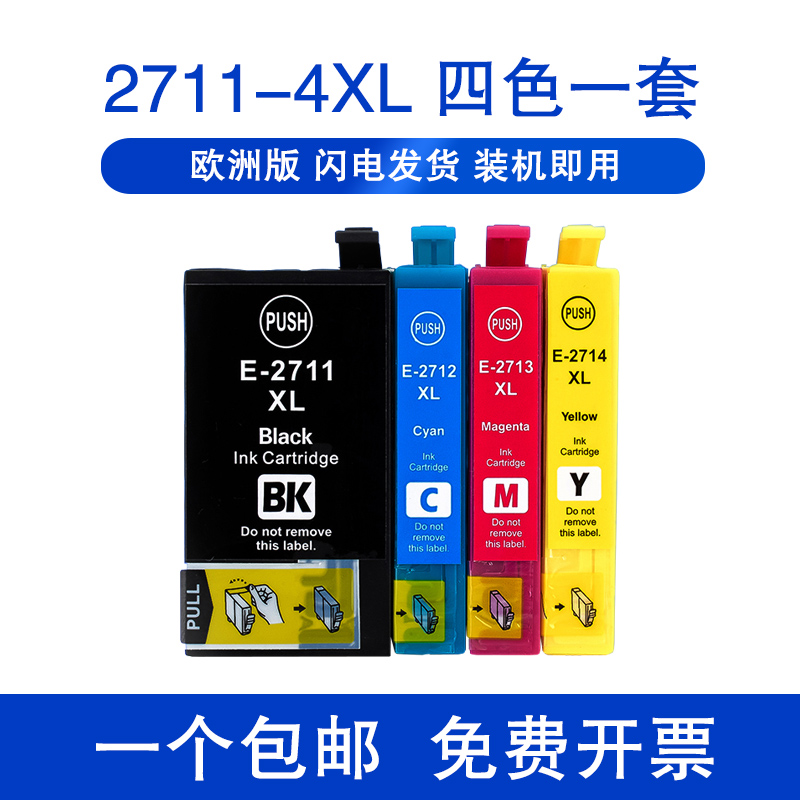 2711-4XL 四色一套

欧洲版 闪电发货 装机即用

PUSH
E-2711
XL
Black
Ink Cartridge
BK
Do not remove this label.
PULL

PUSH
E-2712
XL
Cyan
Ink Cartridge
C
Do not remove this label.

PUSH
E-2713
XL
Magenta
Ink Cartridge
M
Do not remove this label.

PUSH
E-2714
XL
Yellow
Ink Cartridge
Y
Do not remove this label.

一个包邮 免费开票